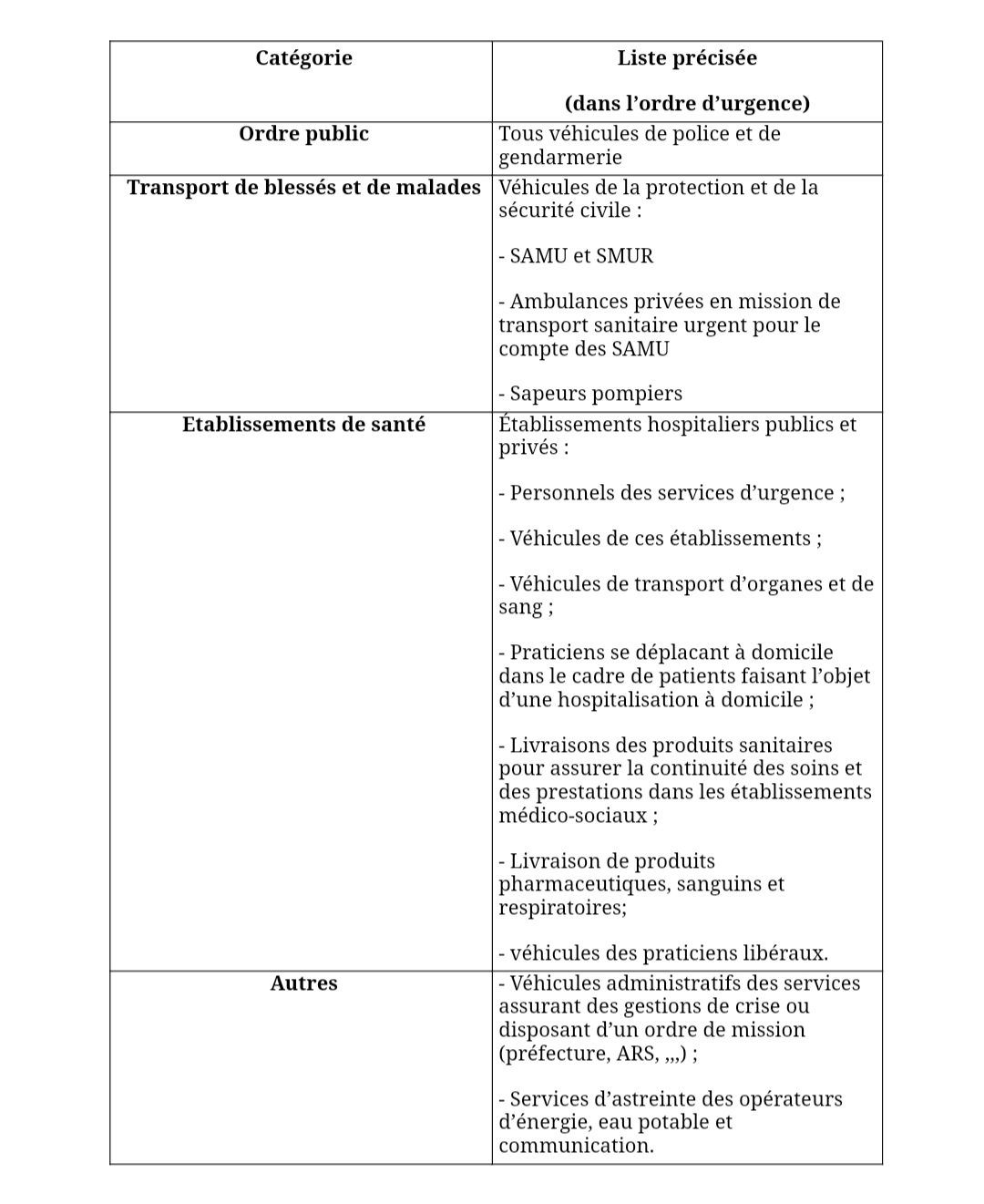 | Catégorie | Liste précisée (dans l'ordre d'urgence) |
|---|---|
| Ordre public | Tous véhicules de police et de gendarmerie |
| Transport de blessés et de malades | Véhicules de la protection et de la sécurité civile : - SAMU et SMUR - Ambulances privées en mission de transport sanitaire urgent pour le compte des SAMU - Sapeurs pompiers |
| Etablissements de santé | Établissements hospitaliers publics et privés : - Personnels des services d'urgence ; - Véhicules de ces établissements ; - Véhicules de transport d'organes et de sang ; - Praticiens se déplacant à domicile dans le cadre de patients faisant l'objet d'une hospitalisation à domicile ; - Livraisons des produits sanitaires pour assurer la continuité des soins et des prestations dans les établissements médico-sociaux ; - Livraison de produits pharmaceutiques, sanguins et respiratoires; - véhicules des praticiens libéraux. |
| Autres | - Véhicules administratifs des services assurant des gestions de crise ou disposant d'un ordre de mission (préfecture, ARS, ,,,) ; - Services d'astreinte des opérateurs d'énergie, eau potable et communication. |